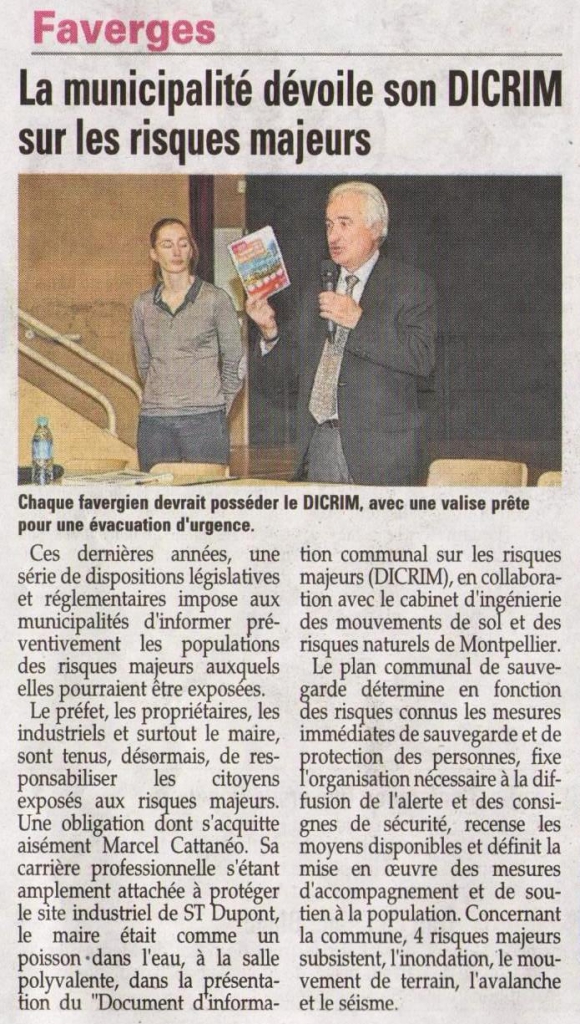 Faverges

La municipalité dévoile son DICRIM sur les risques majeurs

Chaque favergien devrait posséder le DICRIM, avec une valise prête pour une évacuation d'urgence.

Ces dernières années, une série de dispositions législatives et réglementaires impose aux municipalités d'informer préventivement les populations des risques majeurs auxquels elles pourraient être exposées.

Le préfet, les propriétaires, les industriels et surtout le maire, sont tenus, désormais, de responsabiliser les citoyens exposés aux risques majeurs. Une obligation dont s'acquitte aisément Marcel Cattanéo. Sa carrière professionnelle s'étant amplement attachée à protéger le site industriel de ST Dupont, le maire était comme un poisson dans l'eau, à la salle polyvalente, dans la présentation du "Document d'information communal sur les risques majeurs (DICRIM), en collaboration avec le cabinet d'ingénierie des mouvements de sol et des risques naturels de Montpellier.

Le plan communal de sauvegarde détermine en fonction des risques connus les mesures immédiates de sauvegarde et de protection des personnes, fixe l'organisation nécessaire à la diffusion de l'alerte et des consignes de sécurité, recense les moyens disponibles et définit la mise en œuvre des mesures d'accompagnement et de soutien à la population. Concernant la commune, 4 risques majeurs subsistent, l'inondation, le mouvement de terrain, l'avalanche et le séisme.